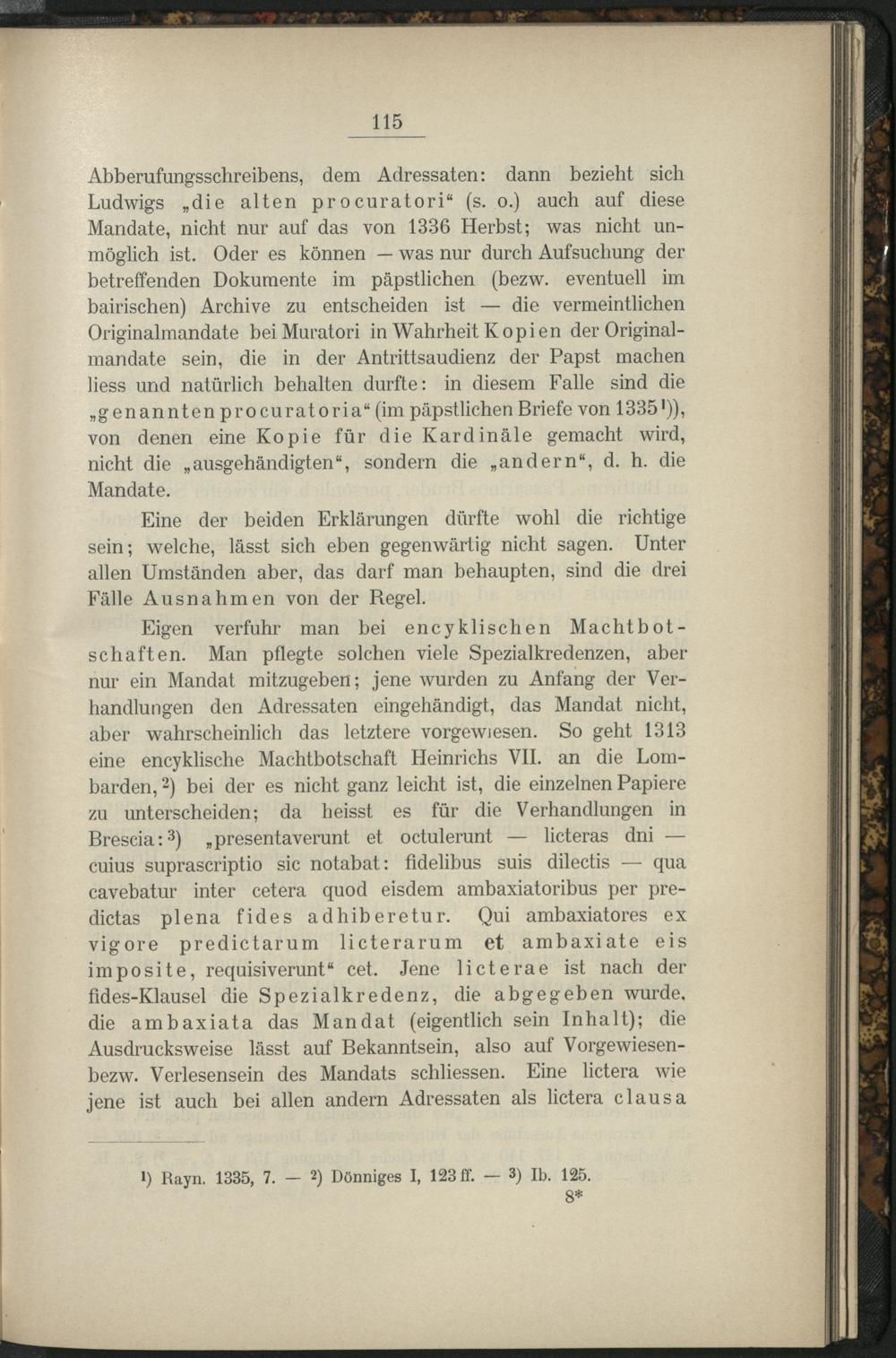 115

Abberufungsschreibens, dem Adressaten: dann bezieht sich Ludwigs „die alten procuratori“ (s. o.) auch auf diese Mandate, nicht nur auf das von 1336 Herbst; was nicht unmöglich ist. Oder es können — was nur durch Aufsuchung der betreffenden Dokumente im päpstlichen (bezw. eventuell im bairischen) Archive zu entscheiden ist — die vermeintlichen Originalmandate bei Muratori in Wahrheit Kopien der Originalmandate sein, die in der Antrittsaudienz der Papst machen liess und natürlich behalten durfte: in diesem Falle sind die „genannten procuratoria“ (im päpstlichen Briefe von 1335$^{1}$)), von denen eine Kopie für die Kardinäle gemacht wird, nicht die „ausgehändigten“, sondern die „andern“, d. h. die Mandate.

Eine der beiden Erklärungen dürfte wohl die richtige sein; welche, lässt sich eben gegenwärtig nicht sagen. Unter allen Umständen aber, das darf man behaupten, sind die drei Fälle Ausnahmen von der Regel.

Eigen verfuhr man bei encyklischen Machtbotschaften. Man pflegte solchen viele Spezialkredenzen, aber nur ein Mandat mitzugeben; jene wurden zu Anfang der Verhandlungen den Adressaten eingehändigt, das Mandat nicht, aber wahrscheinlich das letztere vorgewiesen. So geht 1313 eine encyklische Machtbotschaft Heinrichs VII. an die Lombarden,$^{2}$) bei der es nicht ganz leicht ist, die einzelnen Papiere zu unterscheiden; da heisst es für die Verhandlungen in Brescia:$^{3}$) „presentaverunt et octulerunt — licteras dni — cuius suprascriptio sic notabat: fidelibus suis dilectis — qua cavebatur inter cetera quod eisdem ambaxiatoribus per predictas plena fides adhiberetur. Qui ambaxiatores ex vigore predictarum licterarum et ambaxiate eis imposite, requisiverunt“ cet. Jene licterae ist nach der fides-Klausel die Spezialkredenz, die abgegeben wurde, die ambaxiata das Mandat (eigentlich sein Inhalt); die Ausdrucksweise lässt auf Bekanntsein, also auf Vorgewiesen- bezw. Verlesensein des Mandats schliessen. Eine lictera wie jene ist auch bei allen andern Adressaten als lictera clausa

$^{1}$) Rayn. 1335, 7. — $^{2}$) Dönniges I, 123 ff. — $^{3}$) Ib. 125.

8*